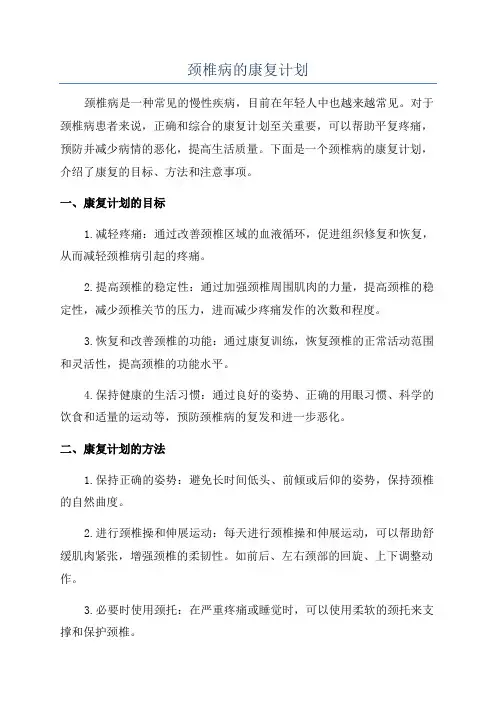 颈椎病的康复计划

颈椎病是一种常见的慢性疾病，目前在年轻人中也越来越常见。对于颈椎病患者来说，正确和综合的康复计划至关重要，可以帮助平复疼痛，预防并减少病情的恶化，提高生活质量。下面是一个颈椎病的康复计划，介绍了康复的目标、方法和注意事项。

一、康复计划的目标

1.减轻疼痛：通过改善颈椎区域的血液循环，促进组织修复和恢复，从而减轻颈椎病引起的疼痛。

2.提高颈椎的稳定性：通过加强颈椎周围肌肉的力量，提高颈椎的稳定性，减少颈椎关节的压力，进而减少疼痛发作的次数和程度。

3.恢复和改善颈椎的功能：通过康复训练，恢复颈椎的正常活动范围和灵活性，提高颈椎的功能水平。

4.保持健康的生活习惯：通过良好的姿势、正确的用眼习惯、科学的饮食和适量的运动等，预防颈椎病的复发和进一步恶化。

二、康复计划的方法

1.保持正确的姿势：避免长时间低头、前倾或后仰的姿势，保持颈椎的自然曲度。

2.进行颈椎操和伸展运动：每天进行颈椎操和伸展运动，可以帮助舒缓肌肉紧张，增强颈椎的柔韧性。如前后、左右颈部的回旋、上下调整动作。

3.必要时使用颈托：在严重疼痛或睡觉时，可以使用柔软的颈托来支撑和保护颈椎。